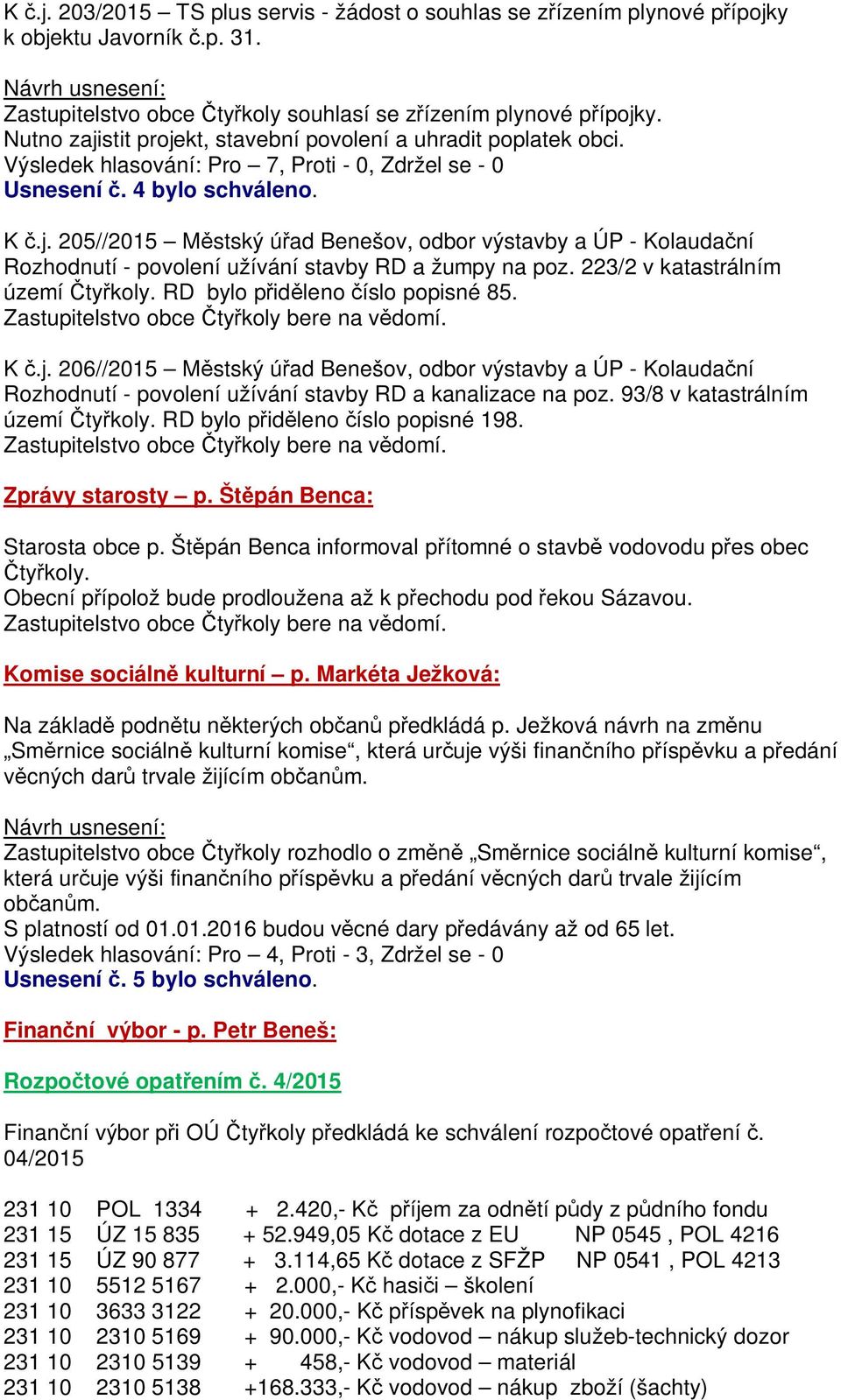 K č.j. 203/2015 – TS plus servis - žádost o souhlas se zřízením plynové přípojky k objektu Javorník č.p. 31.

Návrh usnesení:
Zastupitelstvo obce Čtyřkoly souhlasí se zřízením plynové přípojky. Nutno zajistit projekt, stavební povolení a uhradit poplatek obci.
Výsledek hlasování: Pro – 7, Proti - 0, Zdržel se - 0
Usnesení č. 4 bylo schváleno.

K č.j. 205//2015 – Městský úřad Benešov, odbor výstavby a ÚP - Kolaudační Rozhodnutí - povolení užívání stavby RD a žumpy na poz. 223/2 v katastrálním území Čtyřkoly. RD bylo přiděleno číslo popisné 85.
Zastupitelstvo obce Čtyřkoly bere na vědomí.

K č.j. 206//2015 – Městský úřad Benešov, odbor výstavby a ÚP - Kolaudační Rozhodnutí - povolení užívání stavby RD a kanalizace na poz. 93/8 v katastrálním území Čtyřkoly. RD bylo přiděleno číslo popisné 198.
Zastupitelstvo obce Čtyřkoly bere na vědomí.

Zprávy starosty – p. Štěpán Benca:

Starosta obce p. Štěpán Benca informoval přítomné o stavbě vodovodu přes obec Čtyřkoly.
Obecní přípolož bude prodloužena až k přechodu pod řekou Sázavou.
Zastupitelstvo obce Čtyřkoly bere na vědomí.

Komise sociálně kulturní – p. Markéta Ježková:

Na základě podnětu některých občanů předkládá p. Ježková návrh na změnu „Směrnice sociálně kulturní komise“, která určuje výši finančního příspěvku a předání věcných darů trvale žijícím občanům.

Návrh usnesení:
Zastupitelstvo obce Čtyřkoly rozhodlo o změně „Směrnice sociálně kulturní komise“, která určuje výši finančního příspěvku a předání věcných darů trvale žijícím občanům.
S platností od 01.01.2016 budou věcné dary předávány až od 65 let.
Výsledek hlasování: Pro – 4, Proti - 3, Zdržel se - 0
Usnesení č. 5 bylo schváleno.

Finanční výbor - p. Petr Beneš:

Rozpočtové opatřením č. 4/2015

Finanční výbor při OÚ Čtyřkoly předkládá ke schválení rozpočtové opatření č. 04/2015

231 10 POL 1334 + 2.420,- Kč příjem za odnětí půdy z půdního fondu
231 15 ÚZ 15 835 + 52.949,05 Kč dotace z EU NP 0545 , POL 4216
231 15 ÚZ 90 877 + 3.114,65 Kč dotace z SFŽP NP 0541 , POL 4213
231 10 5512 5167 + 2.000,- Kč hasiči – školení
231 10 3633 3122 + 20.000,- Kč příspěvek na plynofikaci
231 10 2310 5169 + 90.000,- Kč vodovod – nákup služeb-technický dozor
231 10 2310 5139 + 458,- Kč vodovod – materiál
231 10 2310 5138 +168.333,- Kč vodovod – nákup zboží (šachty)